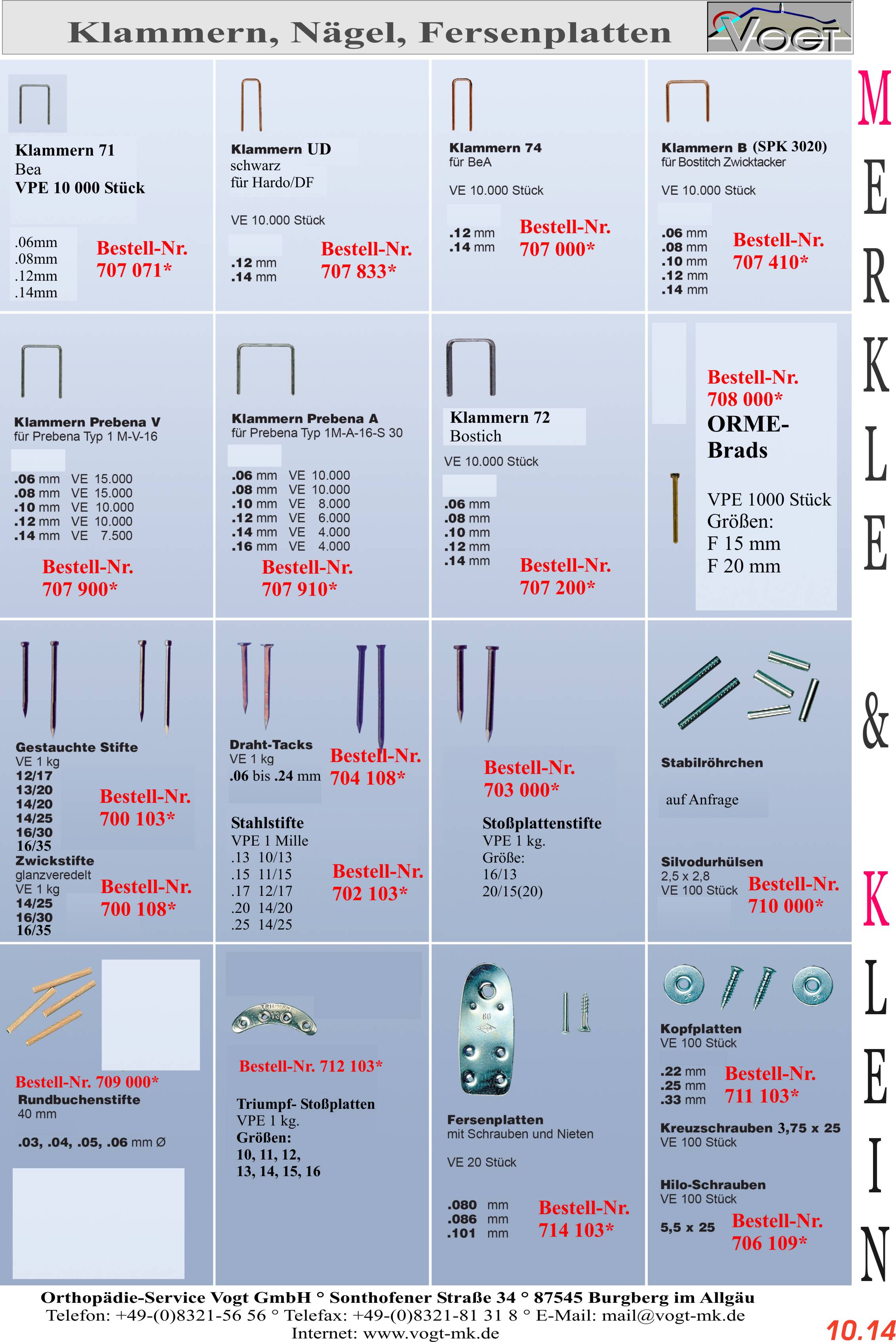 Klammern, Nägel, Fersenplatten

VOGT

Klammern 71
Bea
VPE 10 000 Stück

.06mm
.08mm
.12mm
.14mm

Bestell-Nr.
707 071*

Klammern UD
schwarz
für Hardo/DF

VE 10.000 Stück

.12 mm
.14 mm

Bestell-Nr.
707 833*

Klammern 74
für BeA

VE 10.000 Stück

.12 mm
.14 mm

Bestell-Nr.
707 000*

Klammern B (SPK 3020)
für Bostitch Zwicktacker

VE 10.000 Stück

.06 mm
.08 mm
.10 mm
.12 mm
.14 mm

Bestell-Nr.
707 410*

Klammern Prebena V
für Prebena Typ 1 M-V-16

.06 mm VE 15.000
.08 mm VE 15.000
.10 mm VE 10.000
.12 mm VE 10.000
.14 mm VE 7.500

Bestell-Nr.
707 900*

Klammern Prebena A
für Prebena Typ 1M-A-16-S 30

.06 mm VE 10.000
.08 mm VE 10.000
.10 mm VE 8.000
.12 mm VE 6.000
.14 mm VE 4.000
.16 mm VE 4.000

Bestell-Nr.
707 910*

Klammern 72
Bostich

VE 10.000 Stück

.06 mm
.08 mm
.10 mm
.12 mm
.14 mm

Bestell-Nr.
707 200*

Bestell-Nr.
708 000*
ORME-Brads

VPE 1000 Stück
Größen:
F 15 mm
F 20 mm

Gestauchte Stifte
VE 1 kg
12/17
13/20
14/20
14/25
16/30
16/35

Bestell-Nr.
700 103*

Zwickstifte
glanzveredelt
VE 1 kg
14/25
16/30
16/35

Bestell-Nr.
700 108*

Draht-Tacks
VE 1 kg
.06 bis .24 mm

Bestell-Nr.
704 108*

Stahlstifte
VPE 1 Mille
.13 10/13
.15 11/15
.17 12/17
.20 14/20
.25 14/25

Bestell-Nr.
702 103*

Bestell-Nr.
703 000*

Stoßplattenstifte
VPE 1 kg.
Größe:
16/13
20/15(20)

Stabilröhrchen

auf Anfrage

Silvodurhülsen
2,5 x 2,8
VE 100 Stück

Bestell-Nr.
710 000*

Bestell-Nr. 709 000*
Rundbuchenstifte
40 mm

.03, .04, .05, .06 mm Ø

Bestell-Nr. 712 103*

Triumpf- Stoßplatten
VPE 1 kg.
Größen:
10, 11, 12,
13, 14, 15, 16

Fersenplatten
mit Schrauben und Nieten

VE 20 Stück

.080 mm
.086 mm
.101 mm

Bestell-Nr.
714 103*

Kopfplatten
VE 100 Stück

.22 mm
.25 mm
.33 mm

Bestell-Nr.
711 103*

Kreuzschrauben 3,75 x 25
VE 100 Stück

Hilo-Schrauben
VE 100 Stück

5,5 x 25

Bestell-Nr.
706 109*

MERKLE & KLEIN

Orthopädie-Service Vogt GmbH ° Sonthofener Straße 34 ° 87545 Burgberg im Allgäu
Telefon: +49-(0)8321-56 56 ° Telefax: +49-(0)8321-81 31 8 ° E-Mail: mail@vogt-mk.de
Internet: www.vogt-mk.de

10.14